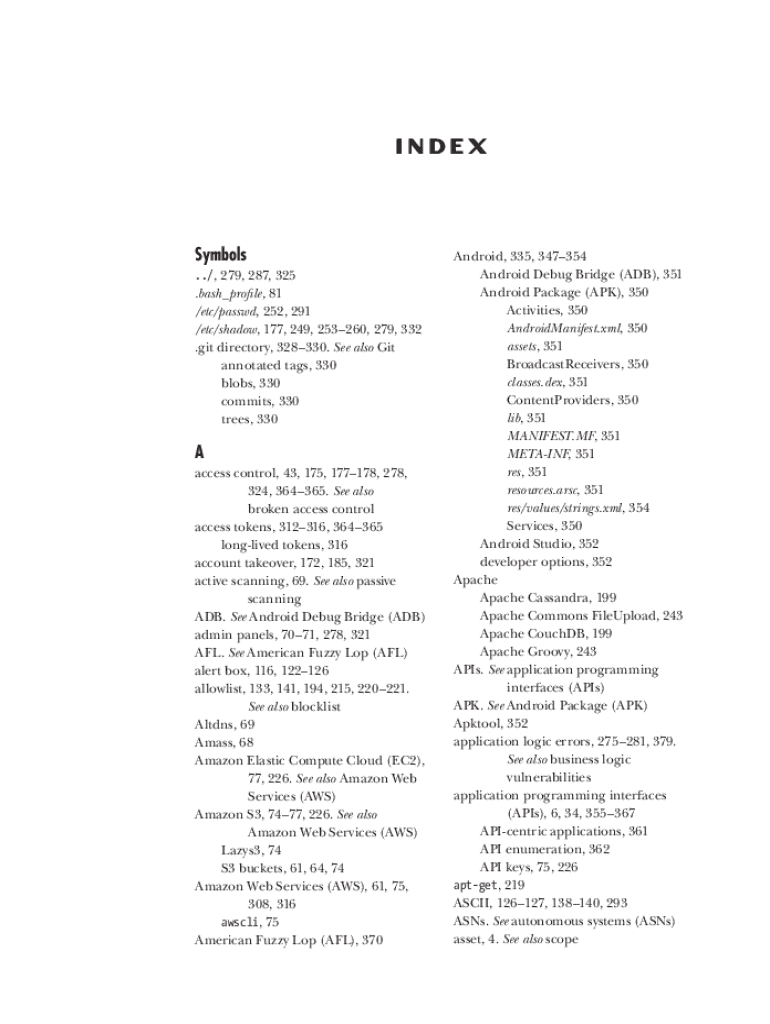 INDEX

Symbols
../, 279, 287, 325
.bash_profile, 81
/etc/passwd, 252, 291
/etc/shadow, 177, 249, 253–260, 279, 332
.git directory, 328–330. See also Git
annotated tags, 330
blobs, 330
commits, 330
trees, 330

A
access control, 43, 175, 177–178, 278, 324, 364–365. See also broken access control
access tokens, 312–316, 364–365
long-lived tokens, 316
account takeover, 172, 185, 321
active scanning, 69. See also passive scanning
ADB. See Android Debug Bridge (ADB)
admin panels, 70–71, 278, 321
AFL. See American Fuzzy Lop (AFL)
alert box, 116, 122–126
allowlist, 133, 141, 194, 215, 220–221. See also blocklist
Altdns, 69
Amass, 68
Amazon Elastic Compute Cloud (EC2), 77, 226. See also Amazon Web Services (AWS)
Amazon S3, 74–77, 226. See also Amazon Web Services (AWS)
Lazys3, 74
S3 buckets, 61, 64, 74
Amazon Web Services (AWS), 61, 75, 308, 316
awscli, 75
American Fuzzy Lop (AFL), 370

Android, 335, 347–354
Android Debug Bridge (ADB), 351
Android Package (APK), 350
Activities, 350
AndroidManifest.xml, 350
assets, 351
BroadcastReceivers, 350
classes.dex, 351
ContentProviders, 350
lib, 351
MANIFEST.MF, 351
META-INF, 351
res, 351
resources.arsc, 351
res/values/strings.xml, 354
Services, 350
Android Studio, 352
developer options, 352
Apache
Apache Cassandra, 199
Apache Commons FileUpload, 243
Apache CouchDB, 199
Apache Groovy, 243
APIs. See application programming interfaces (APIs)
APK. See Android Package (APK)
Apktool, 352
application logic errors, 275–281, 379. See also business logic vulnerabilities
application programming interfaces (APIs), 6, 34, 355–367
API-centric applications, 361
API enumeration, 362
API keys, 75, 226
apt-get, 219
ASCII, 126–127, 138–140, 293
ASNs. See autonomous systems (ASNs)
asset, 4. See also scope